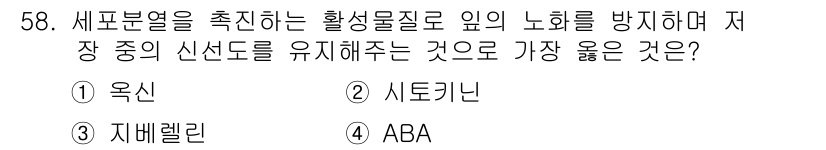 58. 세포분열을 촉진하는 활성물질로 잎의 노화를 방지하며 저장 중의 신선도를 유지해주는 것으로 가장 옳은 것은?

① 옥신 ② 시토키닌

③ 지베렐린 ④ ABA